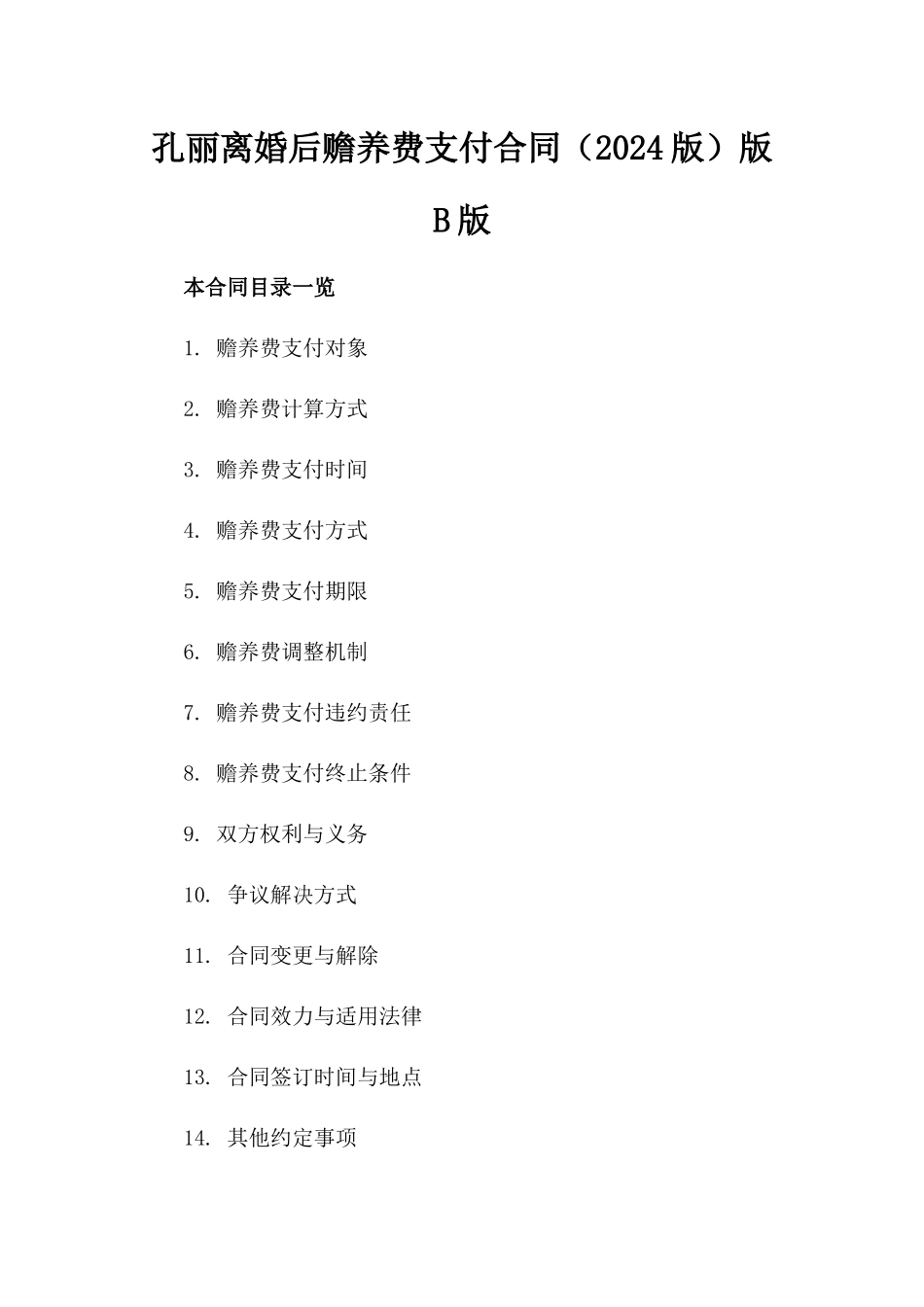 孔丽离婚后赡养费支付合同（2024版）版B版

本合同目录一览

1. 赡养费支付对象

2. 赡养费计算方式

3. 赡养费支付时间

4. 赡养费支付方式

5. 赡养费支付期限

6. 赡养费调整机制

7. 赡养费支付违约责任

8. 赡养费支付终止条件

9. 双方权利与义务

10. 争议解决方式

11. 合同变更与解除

12. 合同效力与适用法律

13. 合同签订时间与地点

14. 其他约定事项